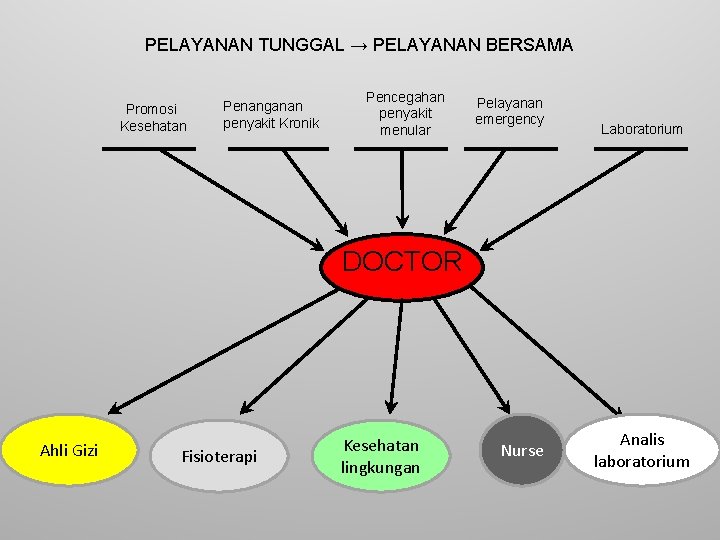 PELAYANAN TUNGGAL → PELAYANAN BERSAMA

Promosi Kesehatan

Penanganan penyakit Kronik

Pencegahan penyakit menular

Pelayanan emergency

Laboratorium

DOCTOR

Ahli Gizi

Fisioterapi

Kesehatan lingkungan

Nurse

Analis laboratorium